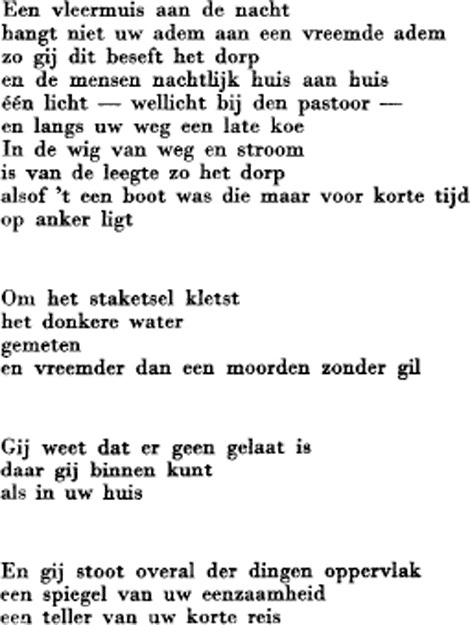 Een vleermuis aan de nacht
hangt niet uw adem aan een vreemde adem
zo gij dit beseft het dorp
en de mensen nachtlijk huis aan huis
één licht — wellicht bij den pastoor —
en langs uw weg een late koe
In de wig van weg en stroom
is van de leegte zo het dorp
alsof 't een boot was die maar voor korte tijd
op anker ligt

Om het staketsel kletst
het donkere water
gemeten
en vreemder dan een moorden zonder gil

Gij weet dat er geen gelaat is
daar gij binnen kunt
als in uw huis

En gij stoot overal der dingen oppervlak
een spiegel van uw eenzaamheid
een teller van uw korte reis